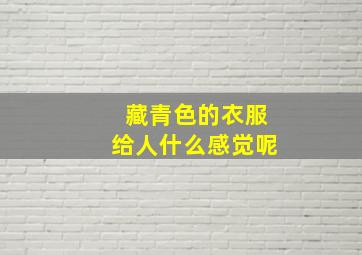 藏青色的衣服
给人什么感觉呢